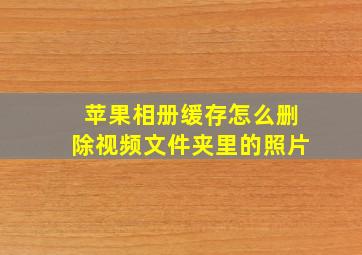 苹果相册缓存怎么删除视频文件夹里的照片